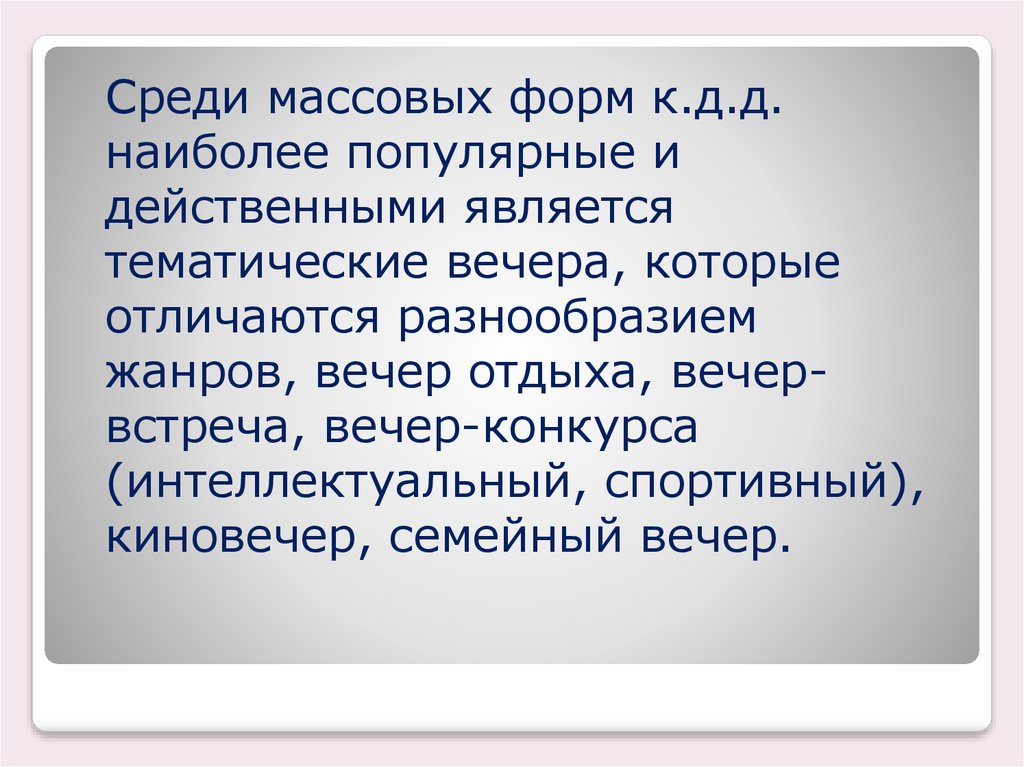 Среди массовых форм к.д.д. наиболее популярные и действенными является тематические вечера, которые отличаются разнообразием жанров, вечер отдыха, вечер-встреча, вечер-конкурса (интеллектуальный, спортивный), киновечер, семейный вечер.